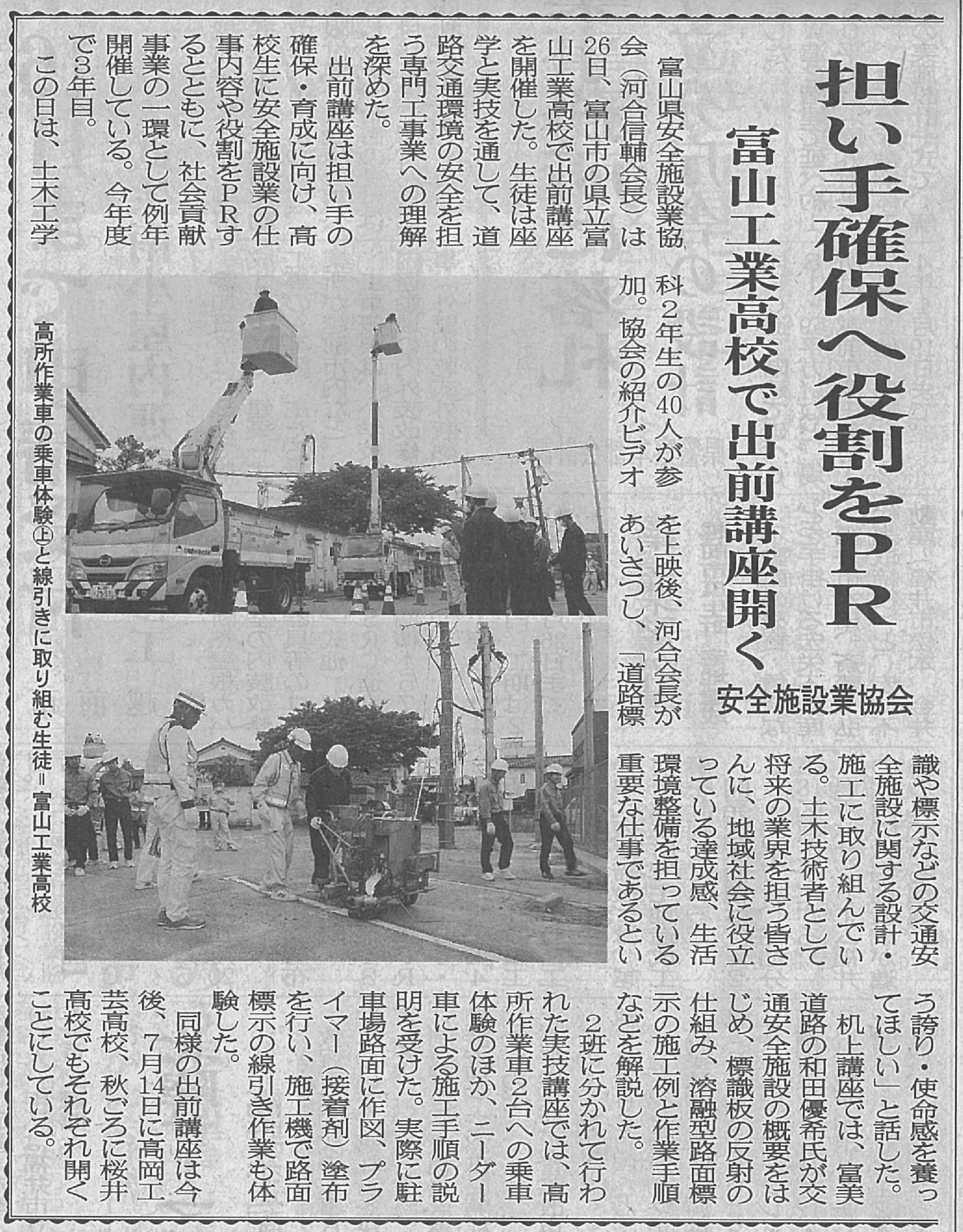 担い手確保へ役割をPR

富山工業高校で出前講座開く

安全施設業協会

富山県安全施設業協会(河合信輔会長)は26日、富山市の県立富山工業高校で出前講座を開催した。生徒は座学と実技を通して、道路交通環境の安全を担う専門工事業への理解を深めた。

出前講座は担い手の確保・育成に向け、高校生に安全施設業の仕事内容や役割をPRするとともに、社会貢献事業の一環として例年開催している。今年度で3年目。

この日は、土木工学科2年生の40人が参加。協会の紹介ビデオを上映後、河合会長があいさつし、「道路標識や標示などの交通安全施設に関する設計・施工に取り組んでいる。土木技術者として将来の業界を担う皆さんに、地域社会に役立っている達成感、生活環境整備を担っている重要な仕事であるという誇り・使命感を養ってほしい」と話した。

机上講座では、富美道路の和田優希氏が交通安全施設の概要をはじめ、標識板の反射の仕組み、溶融型路面標示の施工例と作業手順などを解説した。

2班に分かれて行われた実技講座では、高所作業車2台への乗車体験のほか、ニーダー車による施工手順の説明を受けた。実際に駐車場路面に作図、プライマー(接着剤)塗布を行い、施工機で路面標示の線引き作業も体験した。

同様の出前講座は今後、7月14日に高岡工芸高校、秋ごろに桜井高校でもそれぞれ開くことにしている。

高所作業車の乗車体験㊤と線引きに取り組む生徒=富山工業高校